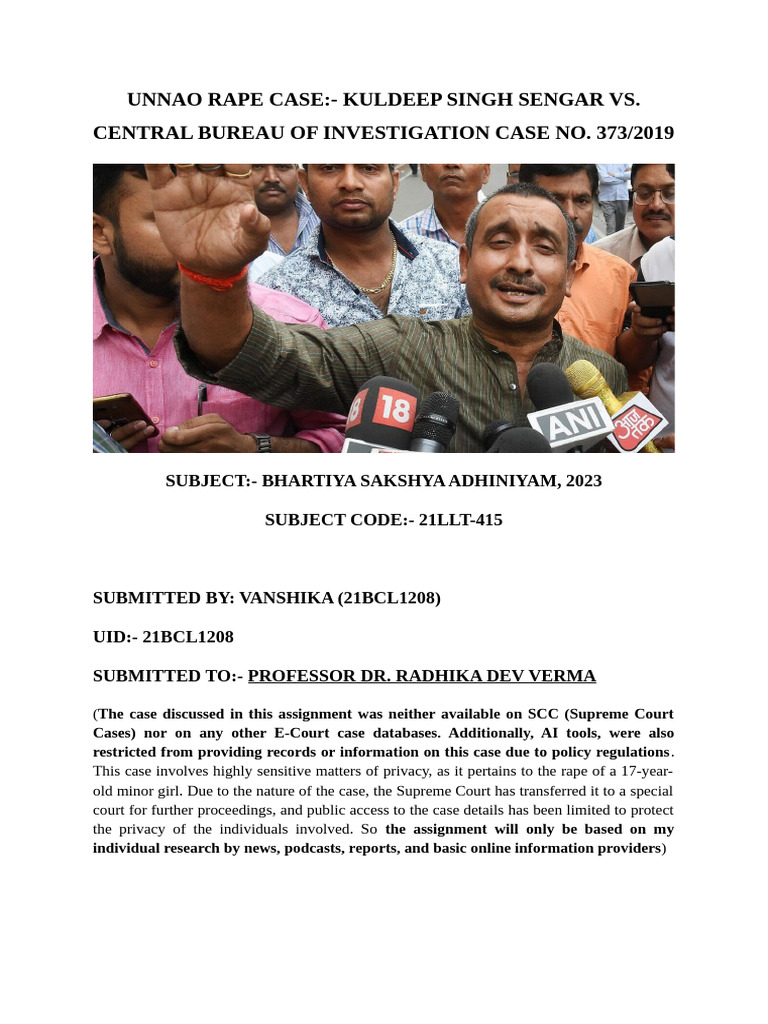 UNNAO RAPE CASE:- KULDEEP SINGH SENGAR VS. CENTRAL BUREAU OF INVESTIGATION CASE NO. 373/2019

18

ANI

आज तक

SUBJECT:- BHARTIYA SAKSHYA ADHINIYAM, 2023

SUBJECT CODE:- 21LLT-415

SUBMITTED BY: VANSHIKA (21BCL1208)

UID:- 21BCL1208

SUBMITTED TO:- PROFESSOR DR. RADHIKA DEV VERMA

(The case discussed in this assignment was neither available on SCC (Supreme Court Cases) nor on any other E-Court case databases. Additionally, AI tools, were also restricted from providing records or information on this case due to policy regulations. This case involves highly sensitive matters of privacy, as it pertains to the rape of a 17-year-old minor girl. Due to the nature of the case, the Supreme Court has transferred it to a special court for further proceedings, and public access to the case details has been limited to protect the privacy of the individuals involved. So the assignment will only be based on my individual research by news, podcasts, reports, and basic online information providers)